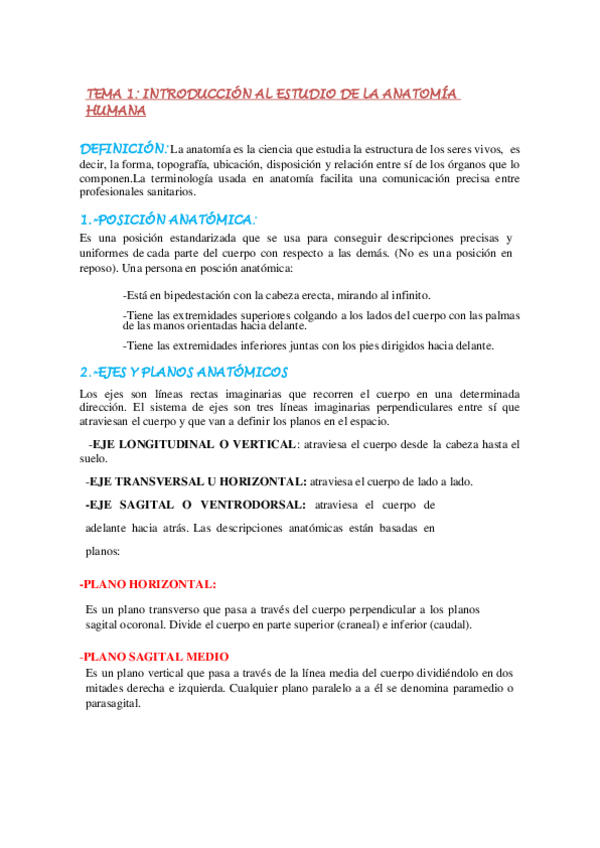 TEMA 1: INTRODUCCIÓN AL ESTUDIO DE LA ANATOMÍA HUMANA

DEFINICIÓN: La anatomía es la ciencia que estudia la estructura de los seres vivos, es decir, la forma, topografía, ubicación, disposición y relación entre sí de los órganos que lo componen.La terminología usada en anatomía facilita una comunicación precisa entre profesionales sanitarios.

1.-POSICIÓN ANATÓMICA:

Es una posición estandarizada que se usa para conseguir descripciones precisas y uniformes de cada parte del cuerpo con respecto a las demás. (No es una posición en reposo). Una persona en posción anatómica:

-Está en bipedestación con la cabeza erecta, mirando al infinito.

-Tiene las extremidades superiores colgando a los lados del cuerpo con las palmas de las manos orientadas hacia delante.

-Tiene las extremidades inferiores juntas con los pies dirigidos hacia delante.

2.-EJES Y PLANOS ANATÓMICOS

Los ejes son líneas rectas imaginarias que recorren el cuerpo en una determinada dirección. El sistema de ejes son tres líneas imaginarias perpendiculares entre sí que atraviesan el cuerpo y que van a definir los planos en el espacio.

-EJE LONGITUDINAL O VERTICAL: atraviesa el cuerpo desde la cabeza hasta el suelo.

-EJE TRANSVERSAL U HORIZONTAL: atraviesa el cuerpo de lado a lado.

-EJE SAGITAL O VENTRODORSAL: atraviesa el cuerpo de adelante hacia atrás. Las descripciones anatómicas están basadas en planos:

-PLANO HORIZONTAL:

Es un plano transverso que pasa a través del cuerpo perpendicular a los planos sagital ocoronal. Divide el cuerpo en parte superior (craneal) e inferior (caudal).

-PLANO SAGITAL MEDIO

Es un plano vertical que pasa a través de la línea media del cuerpo dividiéndolo en dos mitades derecha e izquierda. Cualquier plano paralelo a a él se denomina paramedio o parasagital.